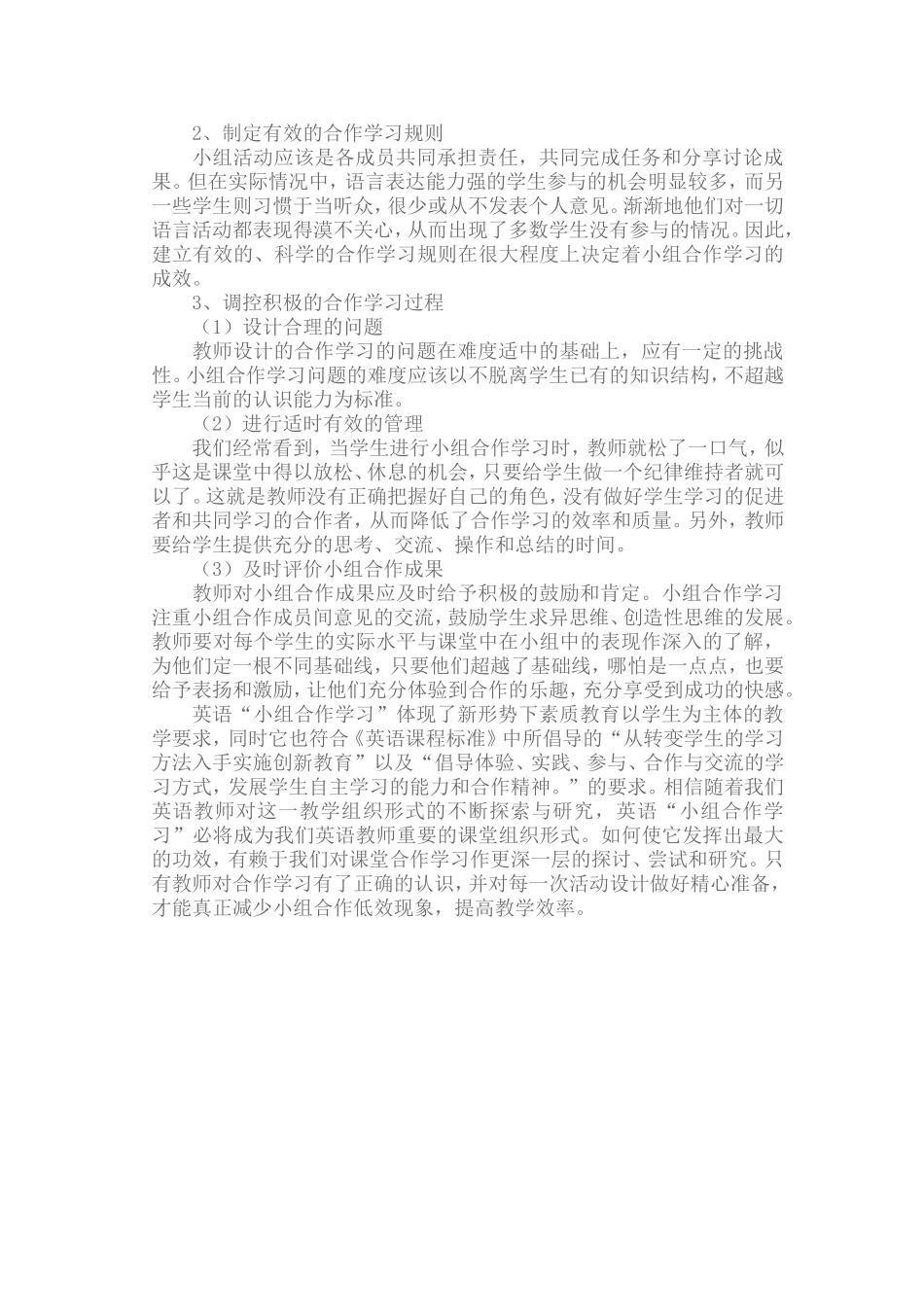 2、制定有效的合作学习规则

小组活动应该是各成员共同承担责任，共同完成任务和分享讨论成果。但在实际情况中，语言表达能力强的学生参与的机会明显较多，而另一些学生则习惯于当听众，很少或从不发表个人意见。渐渐地他们对一切语言活动都表现得漠不关心，从而出现了多数学生没有参与的情况。因此，建立有效的、科学的合作学习规则在很大程度上决定着小组合作学习的成效。

3、调控积极的合作学习过程

（1）设计合理的问题

教师设计的合作学习的问题在难度适中的基础上，应有一定的挑战性。小组合作学习问题的难度应该以不脱离学生已有的知识结构，不超越学生当前的认识能力为标准。

（2）进行适时有效的管理

我们经常看到，当学生进行小组合作学习时，教师就松了一口气，似乎这是课堂中得以放松、休息的机会，只要给学生做一个纪律维持者就可以了。这就是教师没有正确把握好自己的角色，没有做好学生学习的促进者和共同学习的合作者，从而降低了合作学习的效率和质量。另外，教师要给学生提供充分的思考、交流、操作和总结的时间。

（3）及时评价小组合作成果

教师对小组合作成果应及时给予积极的鼓励和肯定。小组合作学习注重小组合作成员间意见的交流，鼓励学生求异思维、创造性思维的发展。教师要对每个学生的实际水平与课堂中在小组中的表现作深入的了解，为他们定一根不同基础线，只要他们超越了基础线，哪怕是一点点，也要给予表扬和激励，让他们充分体验到合作的乐趣，充分享受到成功的快感。

英语“小组合作学习”体现了新形势下素质教育以学生为主体的教学要求，同时它也符合《英语课程标准》中所倡导的“从转变学生的学习方法入手实施创新教育”以及“倡导体验、实践、参与、合作与交流的学习方式，发展学生自主学习的能力和合作精神。”的要求。相信随着我们英语教师对这一教学组织形式的不断探索与研究，英语“小组合作学习”必将成为我们英语教师重要的课堂组织形式。如何使它发挥出最大的功效，有赖于我们对课堂合作学习作更深一层的探讨、尝试和研究。只有教师对合作学习有了正确的认识，并对每一次活动设计做好精心准备，才能真正减少小组合作低效现象，提高教学效率。